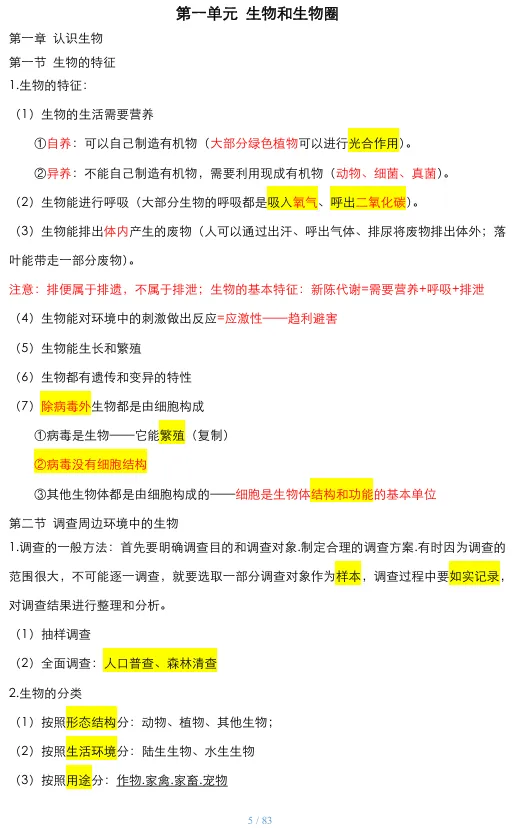 第一单元 生物和生物圈

第一章 认识生物

第一节 生物的特征

1.生物的特征：

（1）生物的生活需要营养

①自养：可以自己制造有机物（大部分绿色植物可以进行光合作用）。

②异养：不能自己制造有机物，需要利用现成有机物（动物、细菌、真菌）。

（2）生物能进行呼吸（大部分生物的呼吸都是吸入氧气、呼出二氧化碳）。

（3）生物能排出体内产生的废物（人可以通过出汗、呼出气体、排尿将废物排出体外；落叶能带走一部分废物）。

注意：排便属于排遗，不属于排泄；生物的基本特征：新陈代谢=需要营养+呼吸+排泄

（4）生物能对环境中的刺激做出反应=应激性——趋利避害

（5）生物能生长和繁殖

（6）生物都有遗传和变异的特性

（7）除病毒外生物都是由细胞构成

①病毒是生物——它能繁殖（复制）

②病毒没有细胞结构

③其他生物体都是由细胞构成的——细胞是生物体结构和功能的基本单位

第二节 调查周边环境中的生物

1.调查的一般方法：首先要明确调查目的和调查对象.制定合理的调查方案.有时因为调查的范围很大，不可能逐一调查，就要选取一部分调查对象作为样本，调查过程中要如实记录，对调查结果进行整理和分析。

（1）抽样调查

（2）全面调查：人口普查、森林清查

2.生物的分类

（1）按照形态结构分：动物、植物、其他生物；

（2）按照生活环境分：陆生生物、水生生物

（3）按照用途分：作物.家禽.家畜.宠物

5 / 83